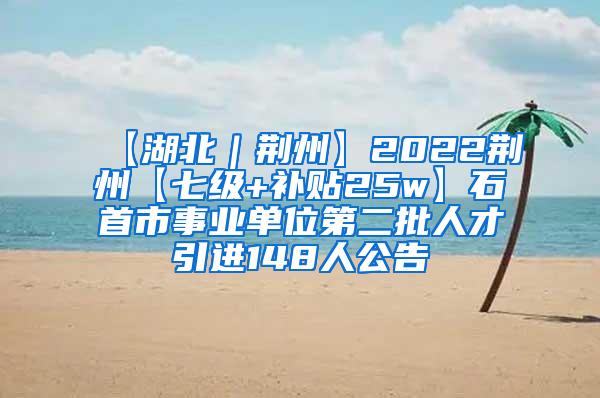 【湖北｜荆州】2022荆州【七级+补贴25w】石首市事业单位第二批人才引进148人公告